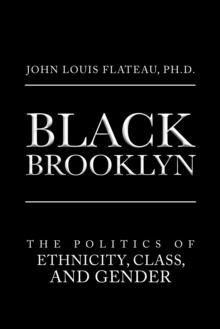 JOHN LOUIS FLATEAU, PH.D.

BLACK BROOKLYN

THE POLITICS OF ETHNICITY, CLASS, AND GENDER